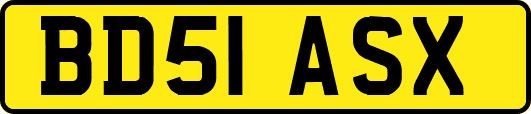 BD51 ASX